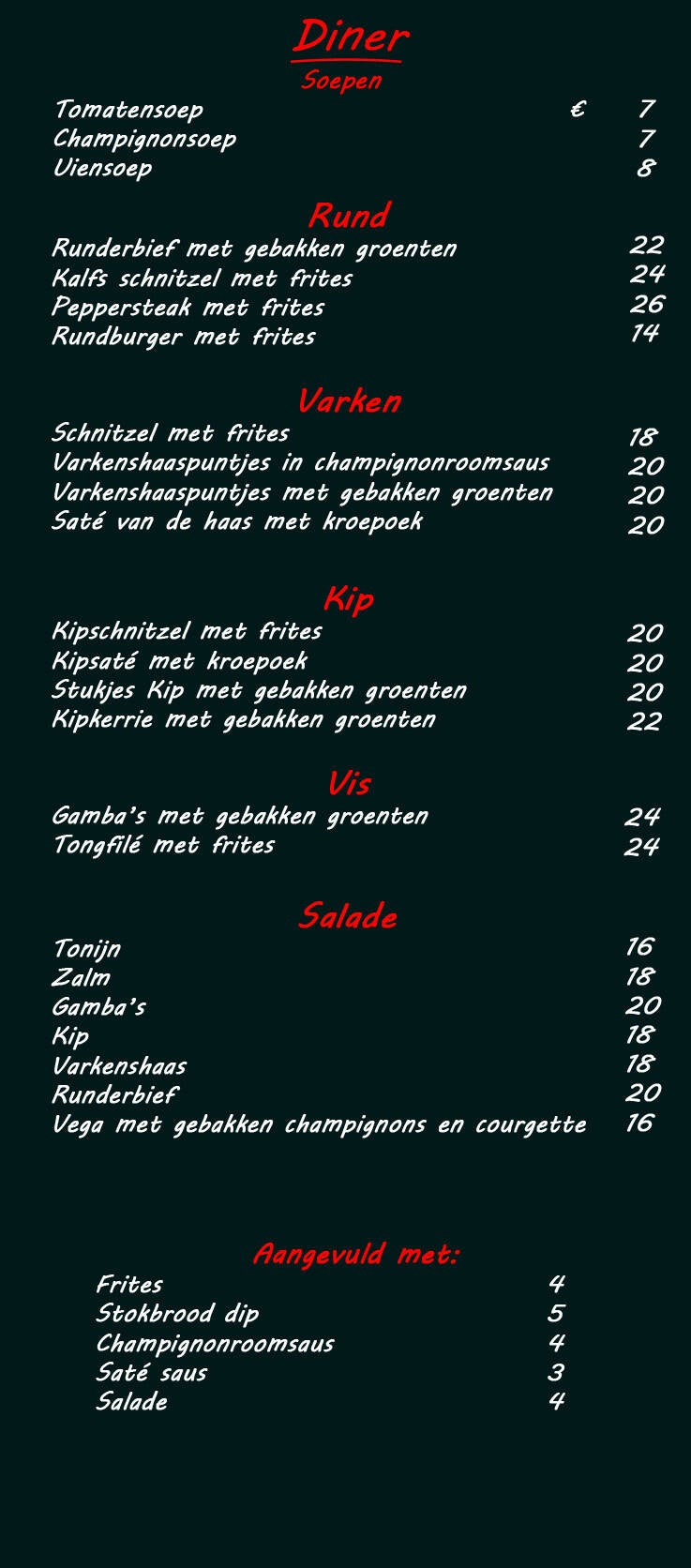 Diner

Soepen

Tomatensoep € 7
Champignonsoep 7
Uiensoep 8

Rund

Runderbief met gebakken groenten 22
Kalfs schnitzel met frites 24
Peppersteak met frites 26
Rundburger met frites 14

Varken

Schnitzel met frites 18
Varkenshaaspuntjes in champignonroomsaus 20
Varkenshaaspuntjes met gebakken groenten 20
Saté van de haas met kroepoek 20

Kip

Kipschnitzel met frites 20
Kipsaté met kroepoek 20
Stukjes Kip met gebakken groenten 20
Kipkerrie met gebakken groenten 22

Vis

Gamba's met gebakken groenten 24
Tongfilé met frites 24

Salade

Tonijn 16
Zalm 18
Gamba's 20
Kip 18
Varkenshaas 18
Runderbief 20
Vega met gebakken champignons en courgette 16

Aangevuld met:

Frites 4
Stokbrood dip 5
Champignonroomsaus 4
Saté saus 3
Salade 4